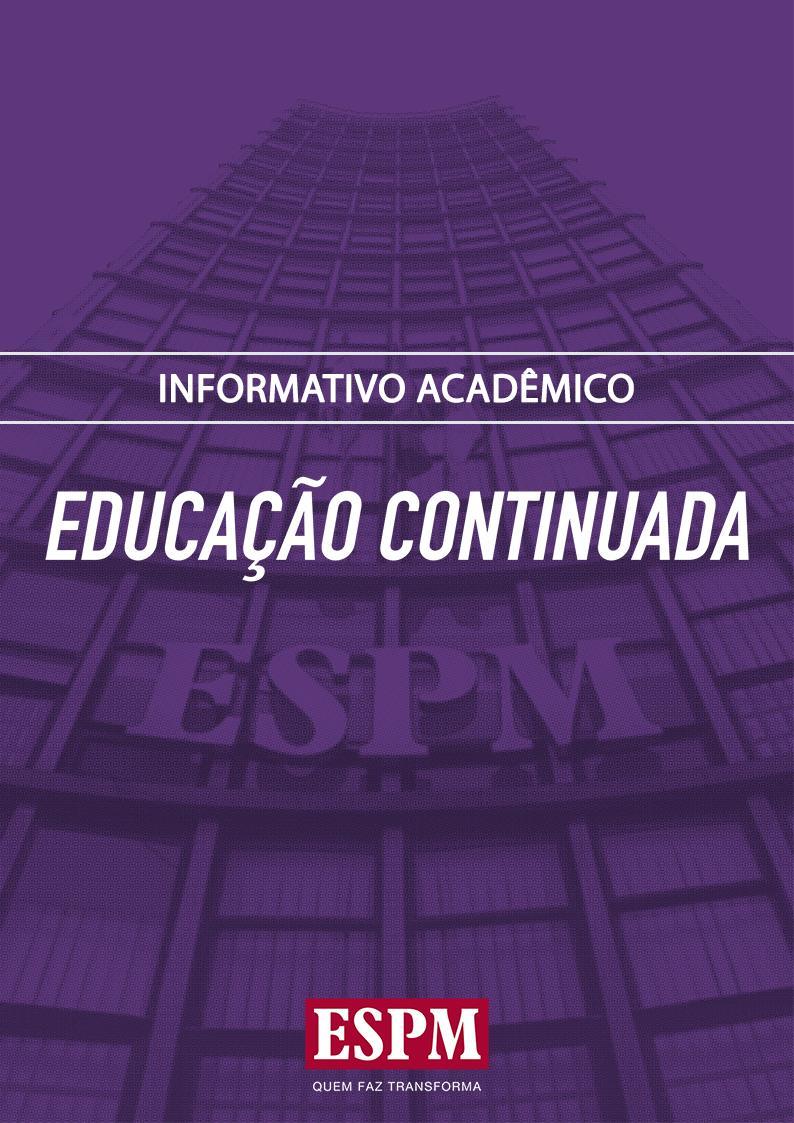 INFORMATIVO ACADÊMICO

EDUCAÇÃO CONTINUADA

ESPM

ESPM
QUEM FAZ TRANSFORMA